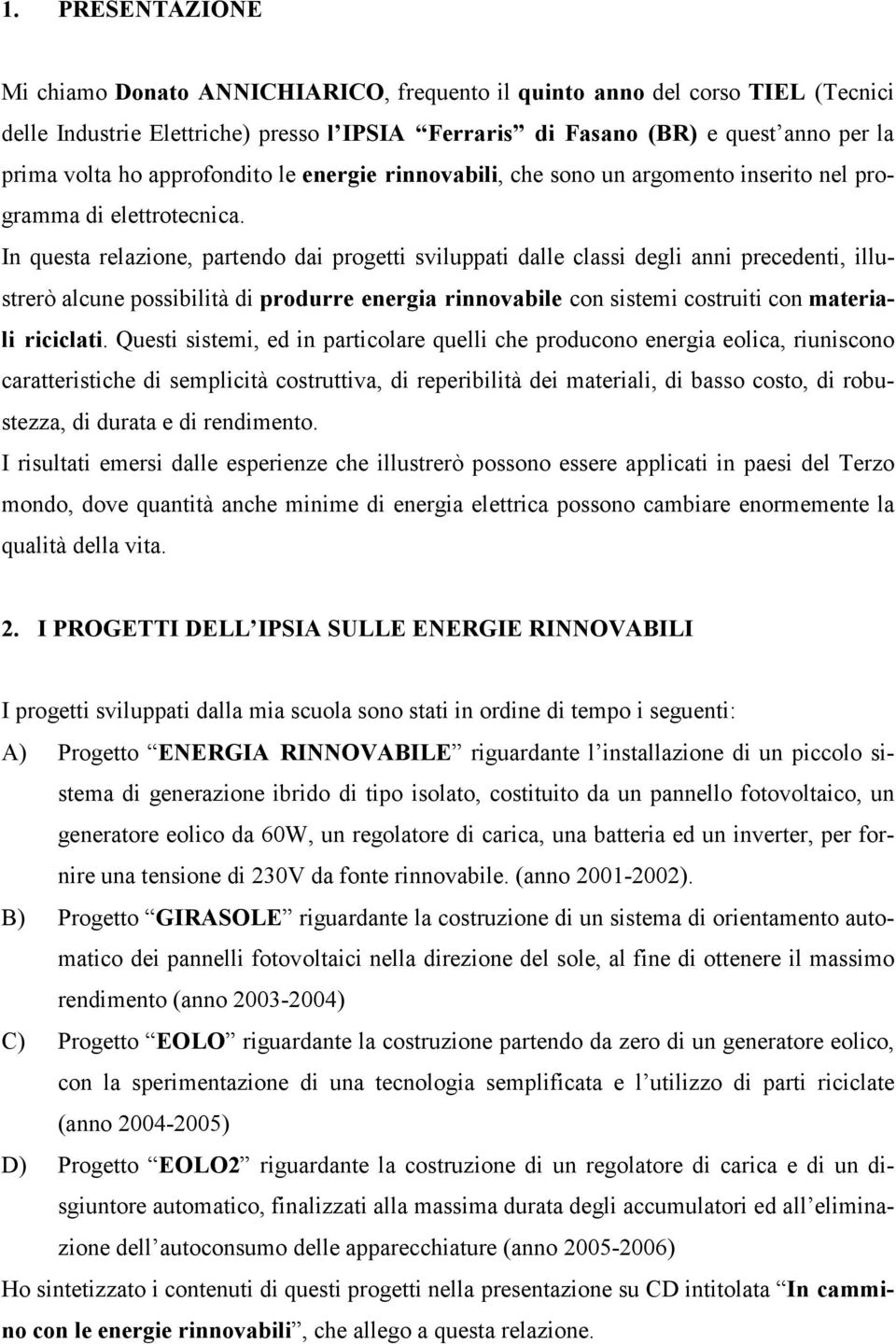 1. PRESENTAZIONE

Mi chiamo Donato ANNICHIARICO, frequento il quinto anno del corso TIEL (Tecnici delle Industrie Elettriche) presso l'IPSIA "Ferraris" di Fasano (BR) e quest'anno per la prima volta ho approfondito le energie rinnovabili, che sono un argomento inserito nel programma di elettrotecnica.
In questa relazione, partendo dai progetti sviluppati dalle classi degli anni precedenti, illustrerò alcune possibilità di produrre energia rinnovabile con sistemi costruiti con materiali riciclati. Questi sistemi, ed in particolare quelli che producono energia eolica, riuniscono caratteristiche di semplicità costruttiva, di reperibilità dei materiali, di basso costo, di robustezza, di durata e di rendimento.
I risultati emersi dalle esperienze che illustrerò possono essere applicati in paesi del Terzo mondo, dove quantità anche minime di energia elettrica possono cambiare enormemente la qualità della vita.

2. I PROGETTI DELL'IPSIA SULLE ENERGIE RINNOVABILI

I progetti sviluppati dalla mia scuola sono stati in ordine di tempo i seguenti:
A) Progetto "ENERGIA RINNOVABILE" riguardante l'installazione di un piccolo sistema di generazione ibrido di tipo isolato, costituito da un pannello fotovoltaico, un generatore eolico da 60W, un regolatore di carica, una batteria ed un inverter, per fornire una tensione di 230V da fonte rinnovabile. (anno 2001-2002).
B) Progetto "GIRASOLE" riguardante la costruzione di un sistema di orientamento automatico dei pannelli fotovoltaici nella direzione del sole, al fine di ottenere il massimo rendimento (anno 2003-2004)
C) Progetto "EOLO" riguardante la costruzione partendo da zero di un generatore eolico, con la sperimentazione di una tecnologia semplificata e l'utilizzo di parti riciclate (anno 2004-2005)
D) Progetto "EOLO2" riguardante la costruzione di un regolatore di carica e di un disgiuntore automatico, finalizzati alla massima durata degli accumulatori ed all'eliminazione dell'autoconsumo delle apparecchiature (anno 2005-2006)
Ho sintetizzato i contenuti di questi progetti nella presentazione su CD intitolata "In cammino con le energie rinnovabili", che allego a questa relazione.